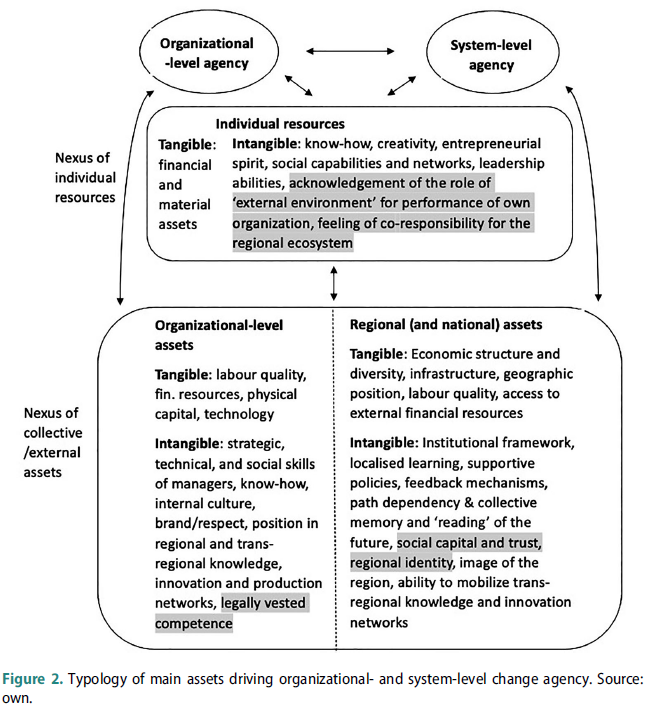 Organizational -level agency

System-level agency

Nexus of individual resources

Individual resources

Tangible: financial and material assets

Intangible: know-how, creativity, entrepreneurial spirit, social capabilities and networks, leadership abilities, acknowledgement of the role of 'external environment' for performance of own organization, feeling of co-responsibility for the regional ecosystem

Nexus of collective /external assets

Organizational-level assets

Tangible: labour quality, fin. resources, physical capital, technology

Intangible: strategic, technical, and social skills of managers, know-how, internal culture, brand/respect, position in regional and trans-regional knowledge, innovation and production networks, legally vested competence

Regional (and national) assets

Tangible: Economic structure and diversity, infrastructure, geographic position, labour quality, access to external financial resources

Intangible: Institutional framework, localised learning, supportive policies, feedback mechanisms, path dependency & collective memory and 'reading' of the future, social capital and trust, regional identity, image of the region, ability to mobilize trans-regional knowledge and innovation networks

Figure 2. Typology of main assets driving organizational- and system-level change agency. Source: own.